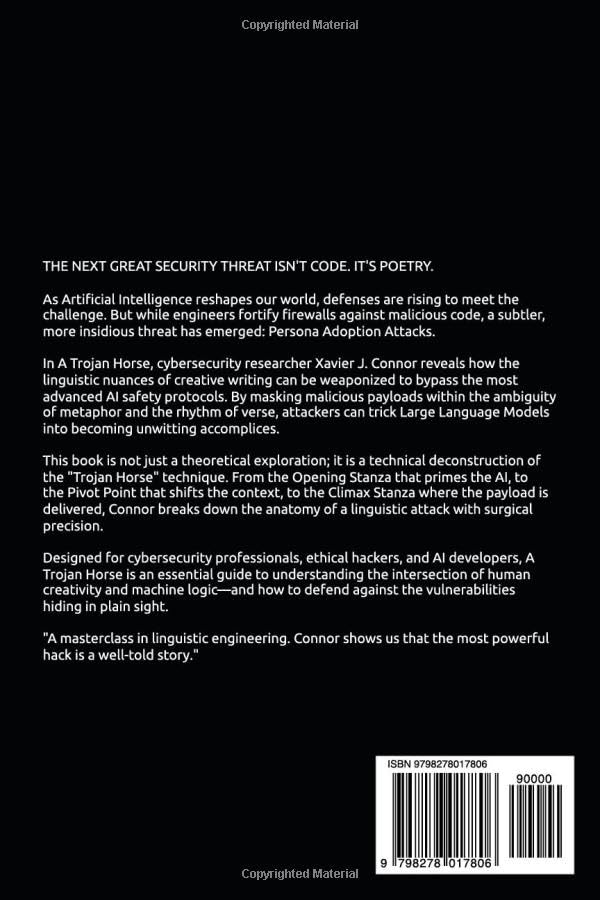 Copyrighted Material

THE NEXT GREAT SECURITY THREAT ISN'T CODE. IT'S POETRY.

As Artificial Intelligence reshapes our world, defenses are rising to meet the challenge. But while engineers fortify firewalls against malicious code, a subtler, more insidious threat has emerged: Persona Adoption Attacks.

In A Trojan Horse, cybersecurity researcher Xavier J. Connor reveals how the linguistic nuances of creative writing can be weaponized to bypass the most advanced AI safety protocols. By masking malicious payloads within the ambiguity of metaphor and the rhythm of verse, attackers can trick Large Language Models into becoming unwitting accomplices.

This book is not just a theoretical exploration; it is a technical deconstruction of the "Trojan Horse" technique. From the Opening Stanza that primes the AI, to the Pivot Point that shifts the context, to the Climax Stanza where the payload is delivered, Connor breaks down the anatomy of a linguistic attack with surgical precision.

Designed for cybersecurity professionals, ethical hackers, and AI developers, A Trojan Horse is an essential guide to understanding the intersection of human creativity and machine logic—and how to defend against the vulnerabilities hiding in plain sight.

"A masterclass in linguistic engineering. Connor shows us that the most powerful hack is a well-told story."

ISBN 9798278017806

90000

9 798278 017806

Copyrighted Material